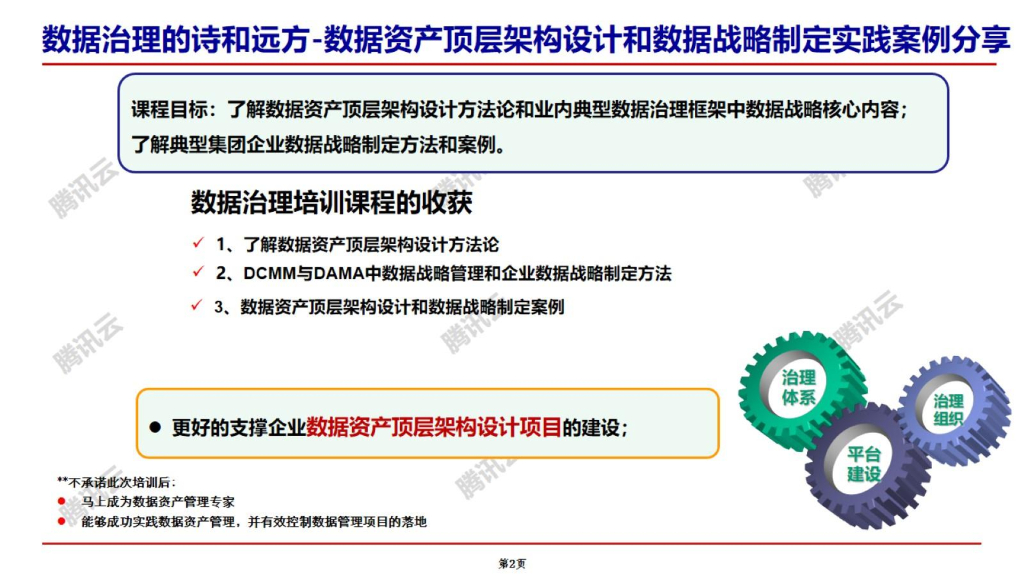 数据治理的诗和远方-数据资产顶层架构设计和数据战略制定实践案例分享

课程目标：了解数据资产顶层架构设计方法论和业内典型数据治理框架中数据战略核心内容；了解典型集团企业数据战略制定方法和案例。

数据治理培训课程的收获

✓ 1、了解数据资产顶层架构设计方法论
✓ 2、DCMM与DAMA中数据战略管理和企业数据战略制定方法
✓ 3、数据资产顶层架构设计和数据战略制定案例

• 更好的支撑企业数据资产顶层架构设计项目的建设；

治理体系
治理组织
平台建设

**不承诺此次培训后：
• 马上成为数据资产管理专家
• 能够成功实践数据资产管理，并有效控制数据管理项目的落地

第2页

腾讯云